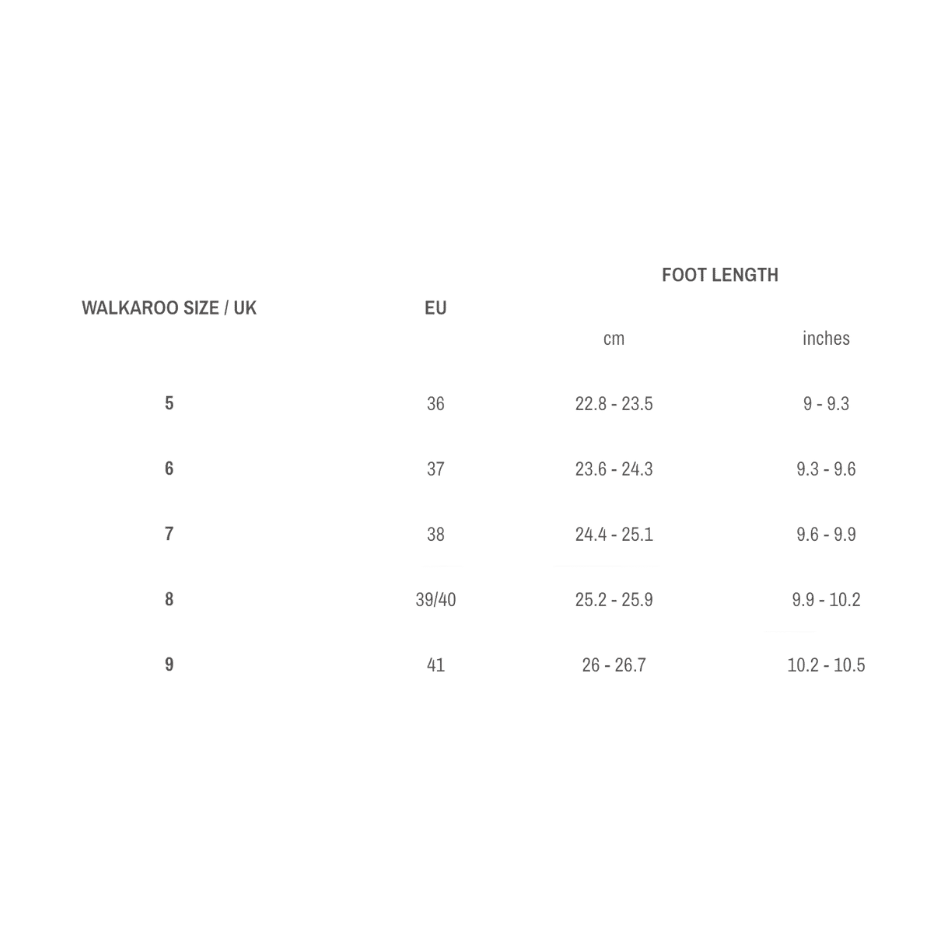 | WALKAROO SIZE / UK | EU | FOOT LENGTH cm | FOOT LENGTH inches |
|---|---|---|---|
| 5 | 36 | 22.8 - 23.5 | 9 - 9.3 |
| 6 | 37 | 23.6 - 24.3 | 9.3 - 9.6 |
| 7 | 38 | 24.4 - 25.1 | 9.6 - 9.9 |
| 8 | 39/40 | 25.2 - 25.9 | 9.9 - 10.2 |
| 9 | 41 | 26 - 26.7 | 10.2 - 10.5 |